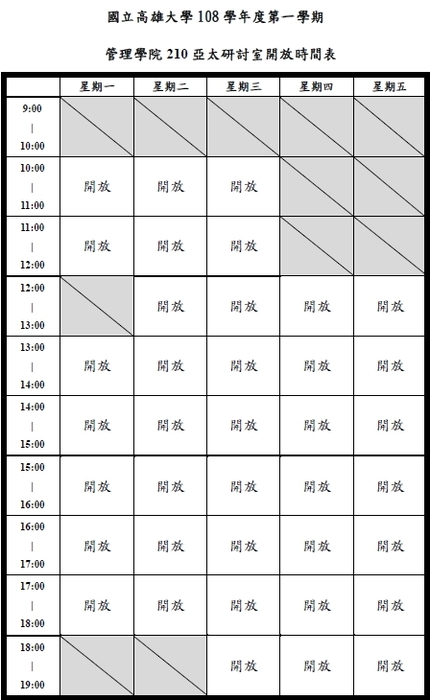 國立高雄大學 108 學年度第一學期

管理學院 210 亞太研討室開放時間表

| | 星期一 | 星期二 | 星期三 | 星期四 | 星期五 |
|---|---|---|---|---|---|
| 9:00 \| 10:00 | | | | | |
| 10:00 \| 11:00 | 開放 | 開放 | 開放 | | |
| 11:00 \| 12:00 | 開放 | 開放 | 開放 | | |
| 12:00 \| 13:00 | | 開放 | 開放 | 開放 | 開放 |
| 13:00 \| 14:00 | 開放 | 開放 | 開放 | 開放 | 開放 |
| 14:00 \| 15:00 | 開放 | 開放 | 開放 | 開放 | 開放 |
| 15:00 \| 16:00 | 開放 | 開放 | 開放 | 開放 | 開放 |
| 16:00 \| 17:00 | 開放 | 開放 | 開放 | 開放 | 開放 |
| 17:00 \| 18:00 | 開放 | 開放 | 開放 | 開放 | 開放 |
| 18:00 \| 19:00 | | | 開放 | 開放 | 開放 |